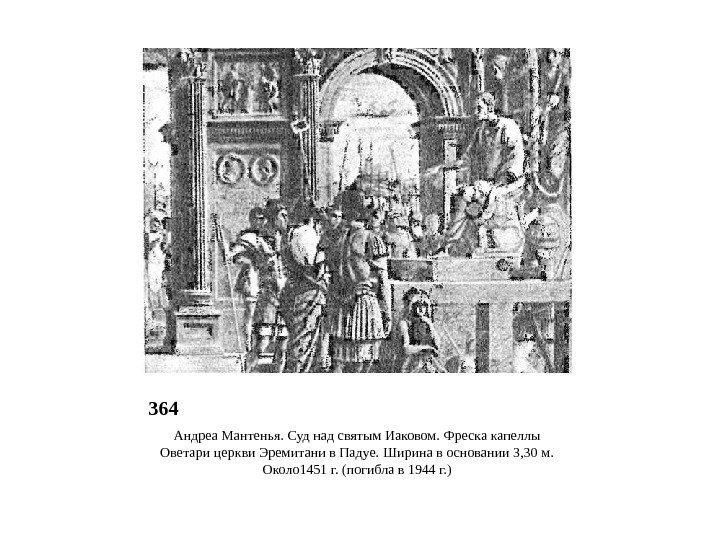 364

Андреа Мантенья. Суд над святым Иаковом. Фреска капеллы Оветари церкви Эремитани в Падуе. Ширина в основании 3,30 м. Около1451 г. (погибла в 1944 г.)